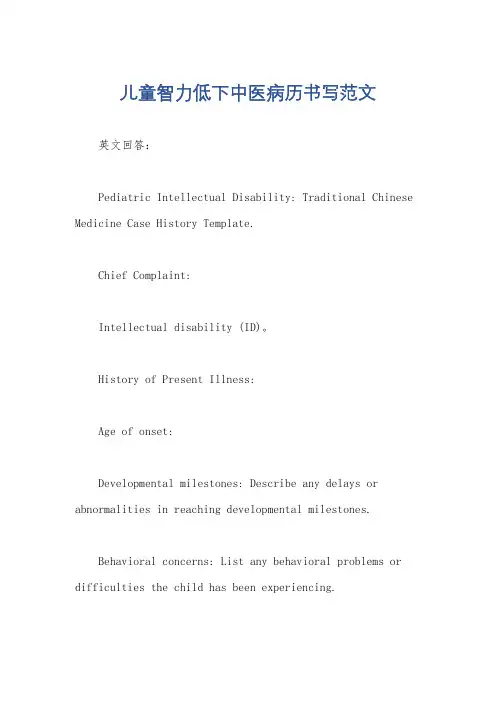 儿童智力低下中医病历书写范文

英文回答：

Pediatric Intellectual Disability: Traditional Chinese Medicine Case History Template.

Chief Complaint:

Intellectual disability (ID)。

History of Present Illness:

Age of onset:

Developmental milestones: Describe any delays or abnormalities in reaching developmental milestones.

Behavioral concerns: List any behavioral problems or difficulties the child has been experiencing.